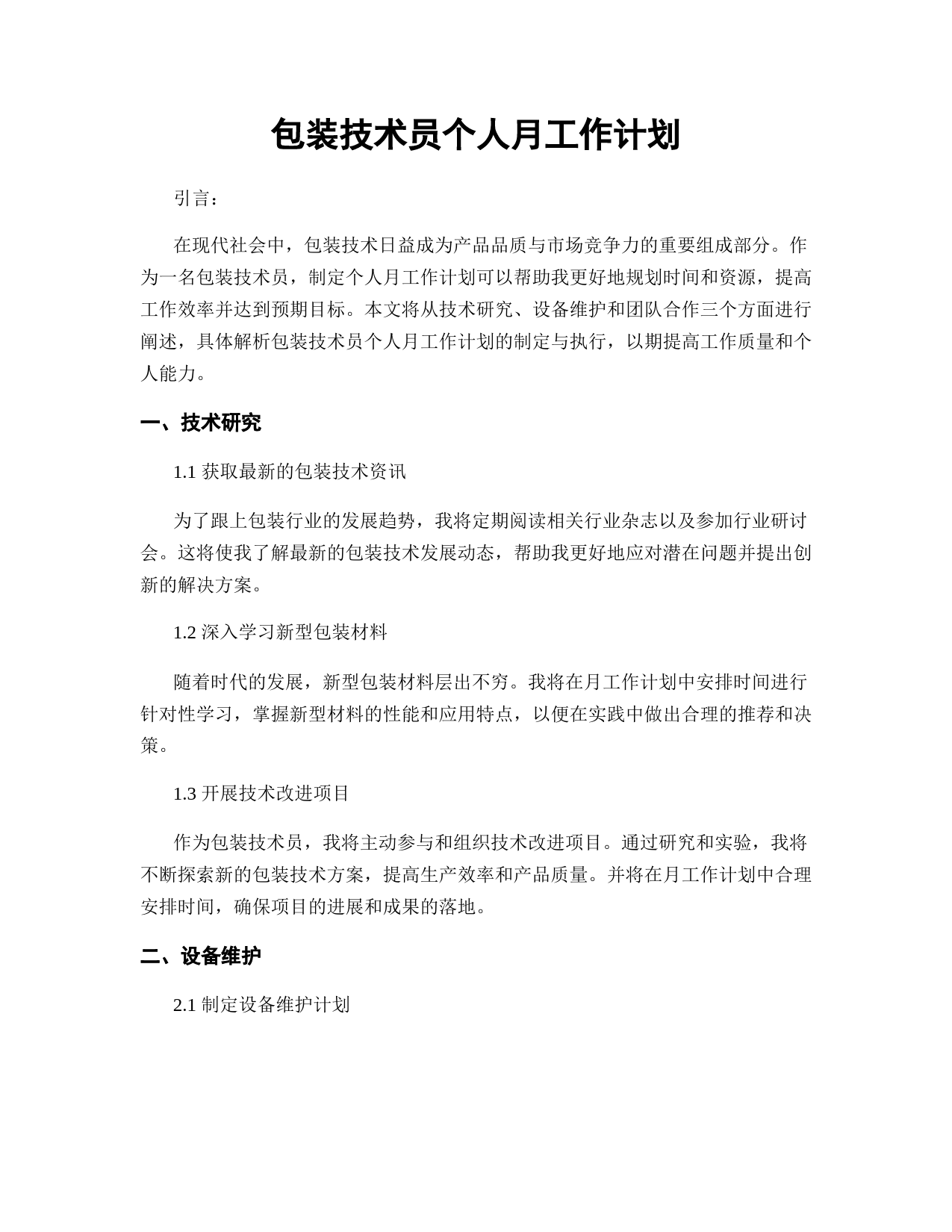 包装技术员个人月工作计划

引言：

在现代社会中，包装技术日益成为产品品质与市场竞争力的重要组成部分。作为一名包装技术员，制定个人月工作计划可以帮助我更好地规划时间和资源，提高工作效率并达到预期目标。本文将从技术研究、设备维护和团队合作三个方面进行阐述，具体解析包装技术员个人月工作计划的制定与执行，以期提高工作质量和个人能力。

一、技术研究

1.1 获取最新的包装技术资讯

为了跟上包装行业的发展趋势，我将定期阅读相关行业杂志以及参加行业研讨会。这将使我了解最新的包装技术发展动态，帮助我更好地应对潜在问题并提出创新的解决方案。

1.2 深入学习新型包装材料

随着时代的发展，新型包装材料层出不穷。我将在月工作计划中安排时间进行针对性学习，掌握新型材料的性能和应用特点，以便在实践中做出合理的推荐和决策。

1.3 开展技术改进项目

作为包装技术员，我将主动参与和组织技术改进项目。通过研究和实验，我将不断探索新的包装技术方案，提高生产效率和产品质量。并将在月工作计划中合理安排时间，确保项目的进展和成果的落地。

二、设备维护

2.1 制定设备维护计划